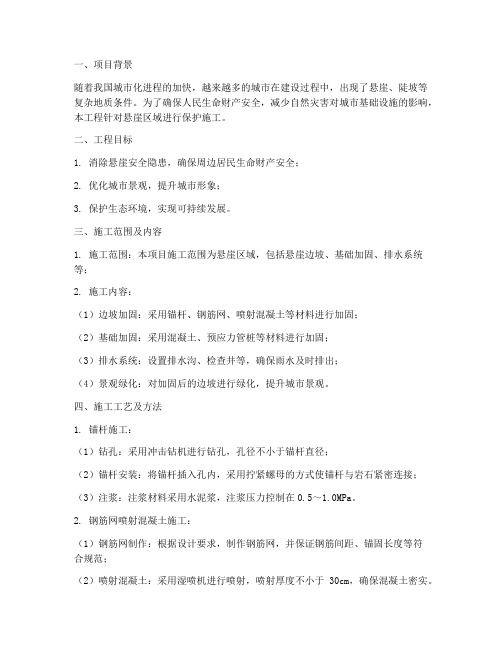 一、项目背景

随着我国城市化进程的加快，越来越多的城市在建设过程中，出现了悬崖、陡坡等复杂地质条件。为了确保人民生命财产安全，减少自然灾害对城市基础设施的影响，本工程针对悬崖区域进行保护施工。

二、工程目标

1. 消除悬崖安全隐患，确保周边居民生命财产安全；

2. 优化城市景观，提升城市形象；

3. 保护生态环境，实现可持续发展。

三、施工范围及内容

1. 施工范围：本项目施工范围为悬崖区域，包括悬崖边坡、基础加固、排水系统等；

2. 施工内容：

（1）边坡加固：采用锚杆、钢筋网、喷射混凝土等材料进行加固；

（2）基础加固：采用混凝土、预应力管桩等材料进行加固；

（3）排水系统：设置排水沟、检查井等，确保雨水及时排出；

（4）景观绿化：对加固后的边坡进行绿化，提升城市景观。

四、施工工艺及方法

1. 锚杆施工：

（1）钻孔：采用冲击钻机进行钻孔，孔径不小于锚杆直径；

（2）锚杆安装：将锚杆插入孔内，采用拧紧螺母的方式使锚杆与岩石紧密连接；

（3）注浆：注浆材料采用水泥浆，注浆压力控制在 0.5～1.0MPa。

2. 钢筋网喷射混凝土施工：

（1）钢筋网制作：根据设计要求，制作钢筋网，并保证钢筋间距、锚固长度等符合规范；

（2）喷射混凝土：采用湿喷机进行喷射，喷射厚度不小于 30cm，确保混凝土密实。